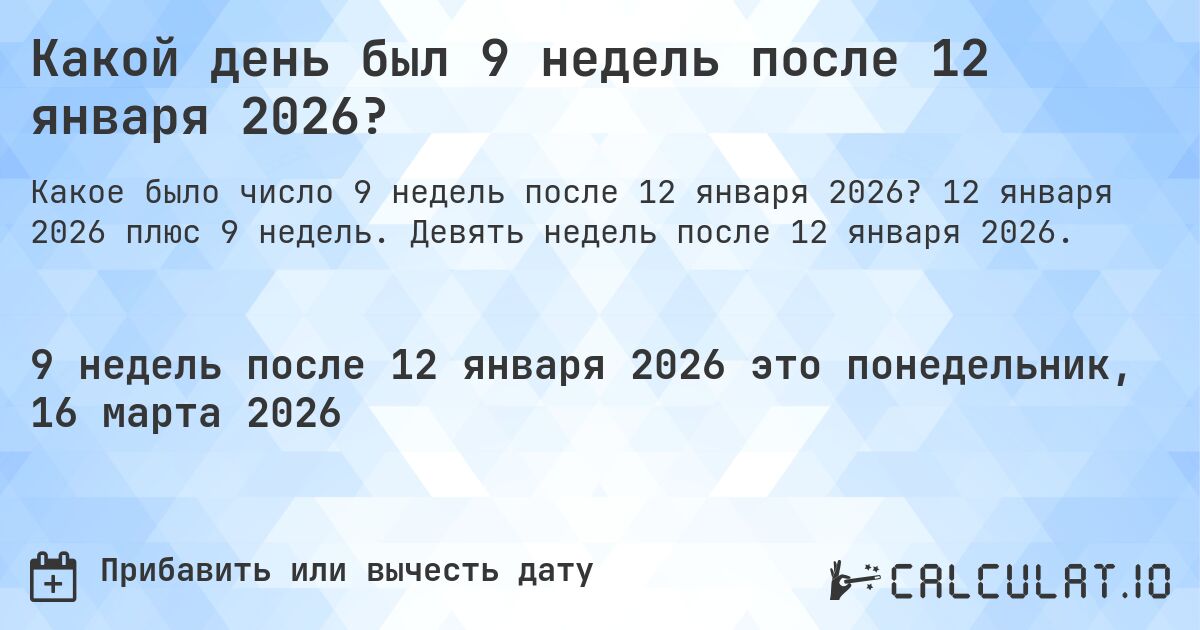 Какой день был 9 недель после 12 января 2026?

Какое было число 9 недель после 12 января 2026? 12 января 2026 плюс 9 недель. Девять недель после 12 января 2026.

9 недель после 12 января 2026 это понедельник, 16 марта 2026

Прибавить или вычесть дату

CALCULAT.IO